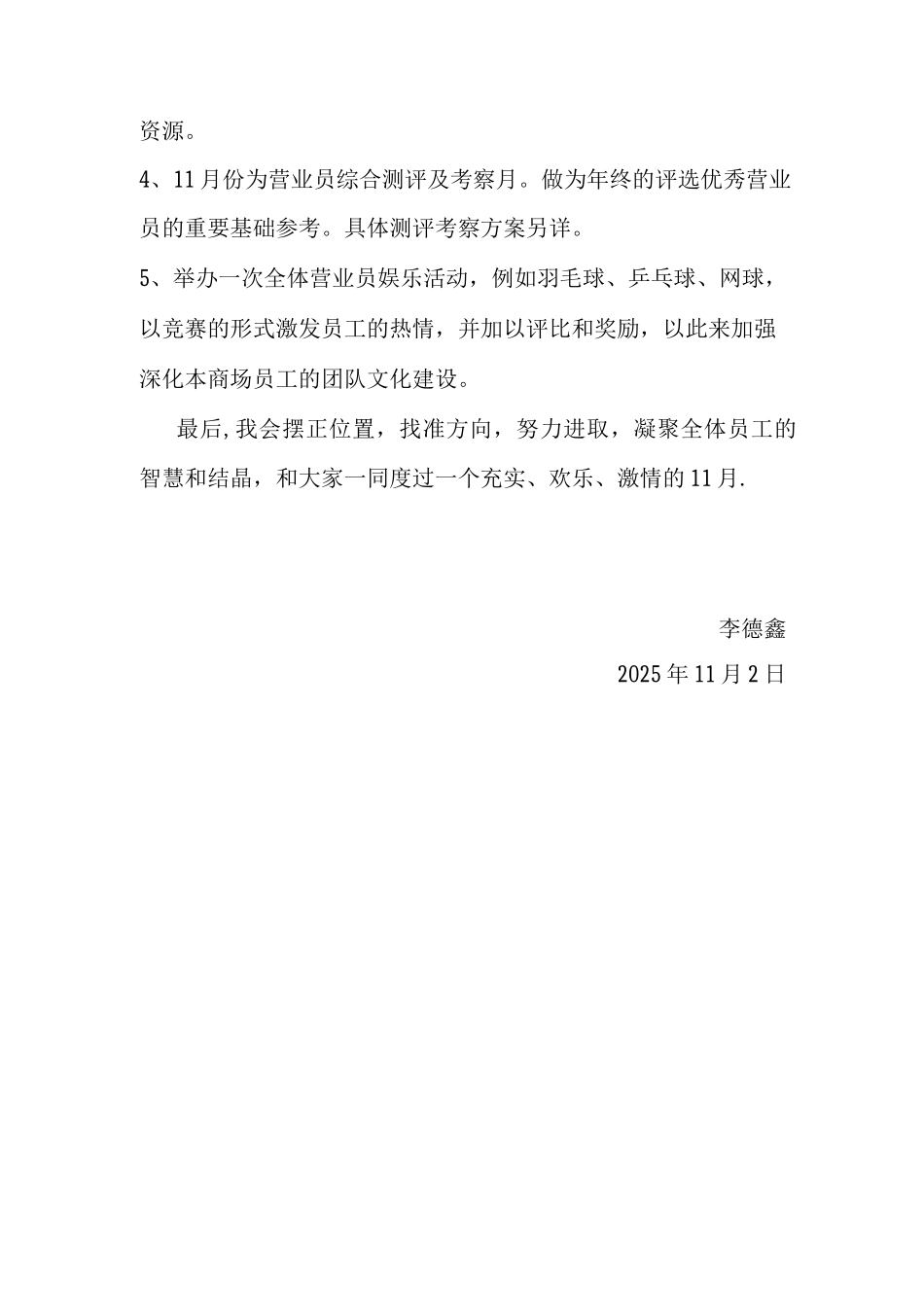 资源。

4、11月份为营业员综合测评及考察月。做为年终的评选优秀营业员的重要基础参考。具体测评考察方案另详。

5、举办一次全体营业员娱乐活动，例如羽毛球、乒乓球、网球，以竞赛的形式激发员工的热情，并加以评比和奖励，以此来加强深化本商场员工的团队文化建设。

最后,我会摆正位置，找准方向，努力进取，凝聚全体员工的智慧和结晶，和大家一同度过一个充实、欢乐、激情的11月.

李德鑫

2025年11月2日